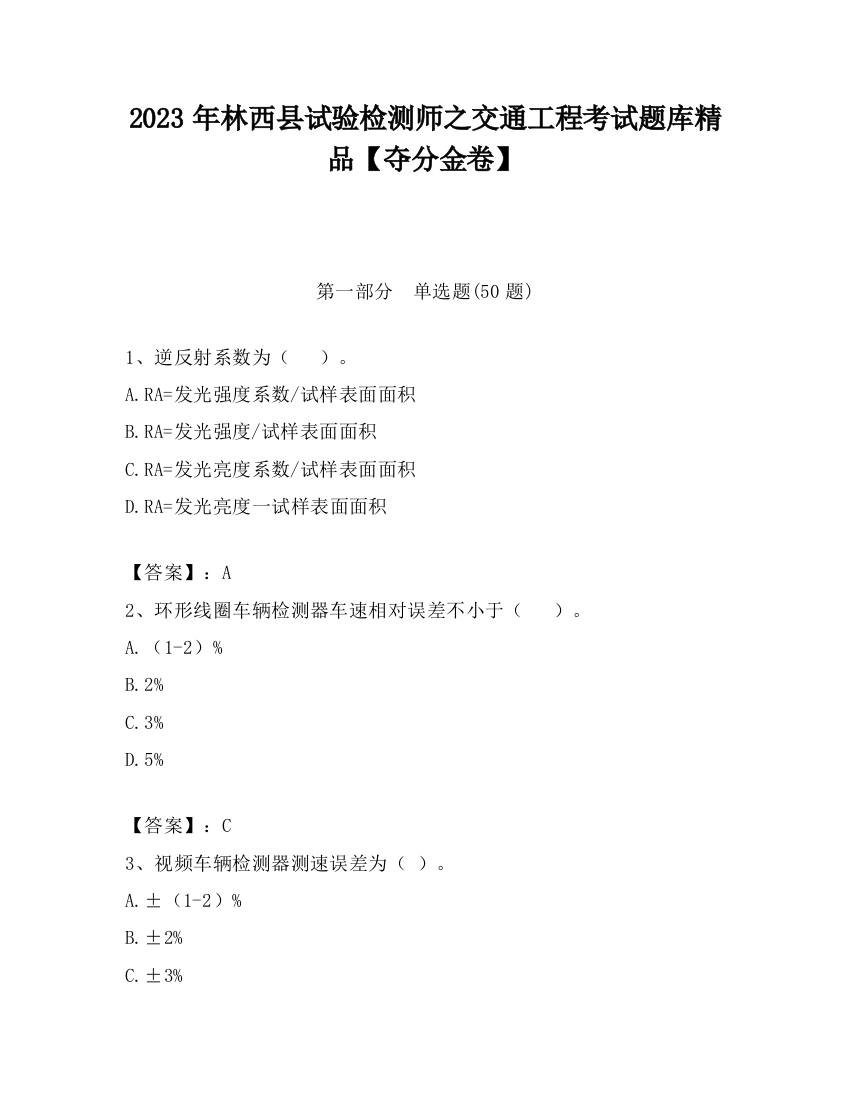 2023 年林西县试验检测师之交通工程考试题库精品【夺分金卷】

第一部分　单选题(50 题)

1、逆反射系数为（　　）。

A.RA=发光强度系数/试样表面面积

B.RA=发光强度/试样表面面积

C.RA=发光亮度系数/试样表面面积

D.RA=发光亮度一试样表面面积

【答案】：A

2、环形线圈车辆检测器车速相对误差不小于（　　）。

A.（1-2）%

B.2%

C.3%

D.5%

【答案】：C

3、视频车辆检测器测速误差为（ ）。

A.±（1-2）%

B.±2%

C.±3%